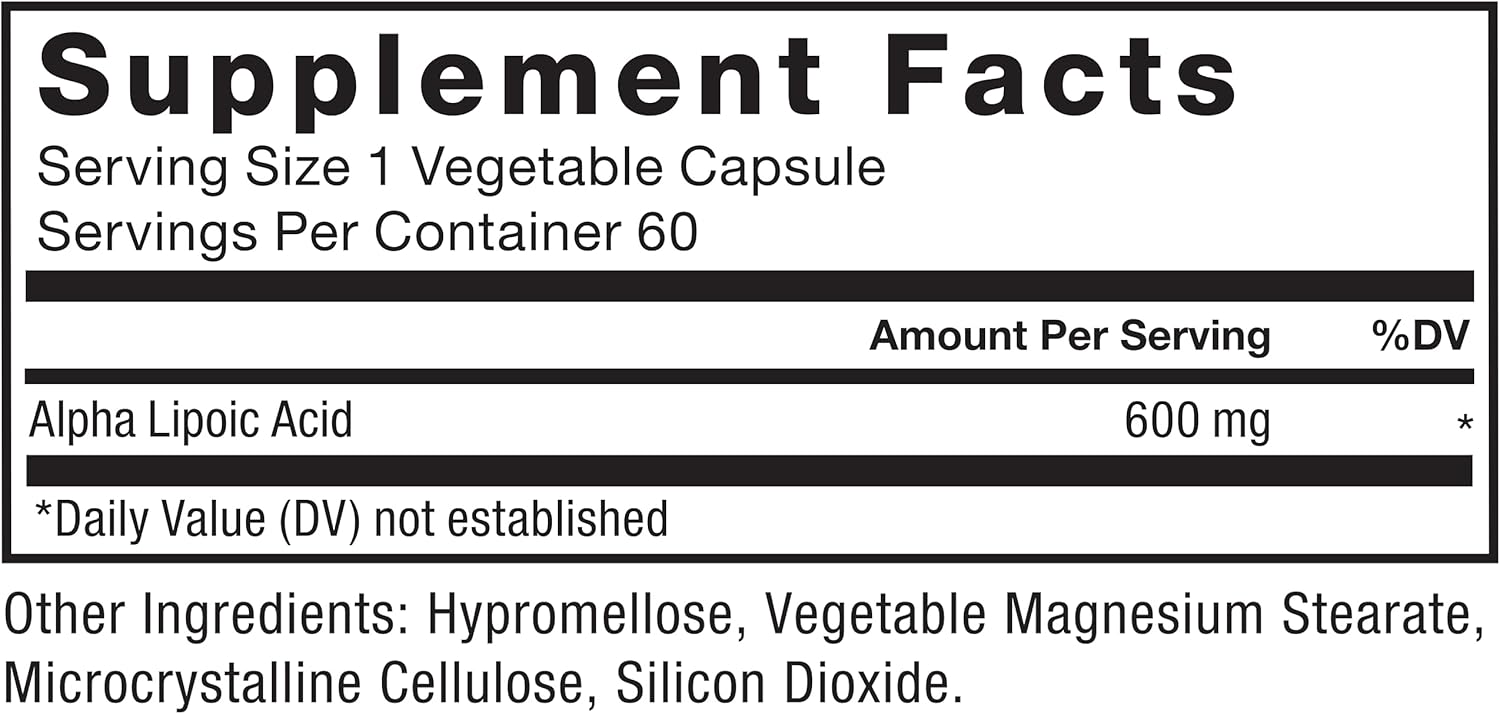 Supplement Facts
Serving Size 1 Vegetable Capsule
Servings Per Container 60

| | Amount Per Serving | %DV |
|---|---|---|
| Alpha Lipoic Acid | 600 mg | * |

*Daily Value (DV) not established

Other Ingredients: Hypromellose, Vegetable Magnesium Stearate, Microcrystalline Cellulose, Silicon Dioxide.